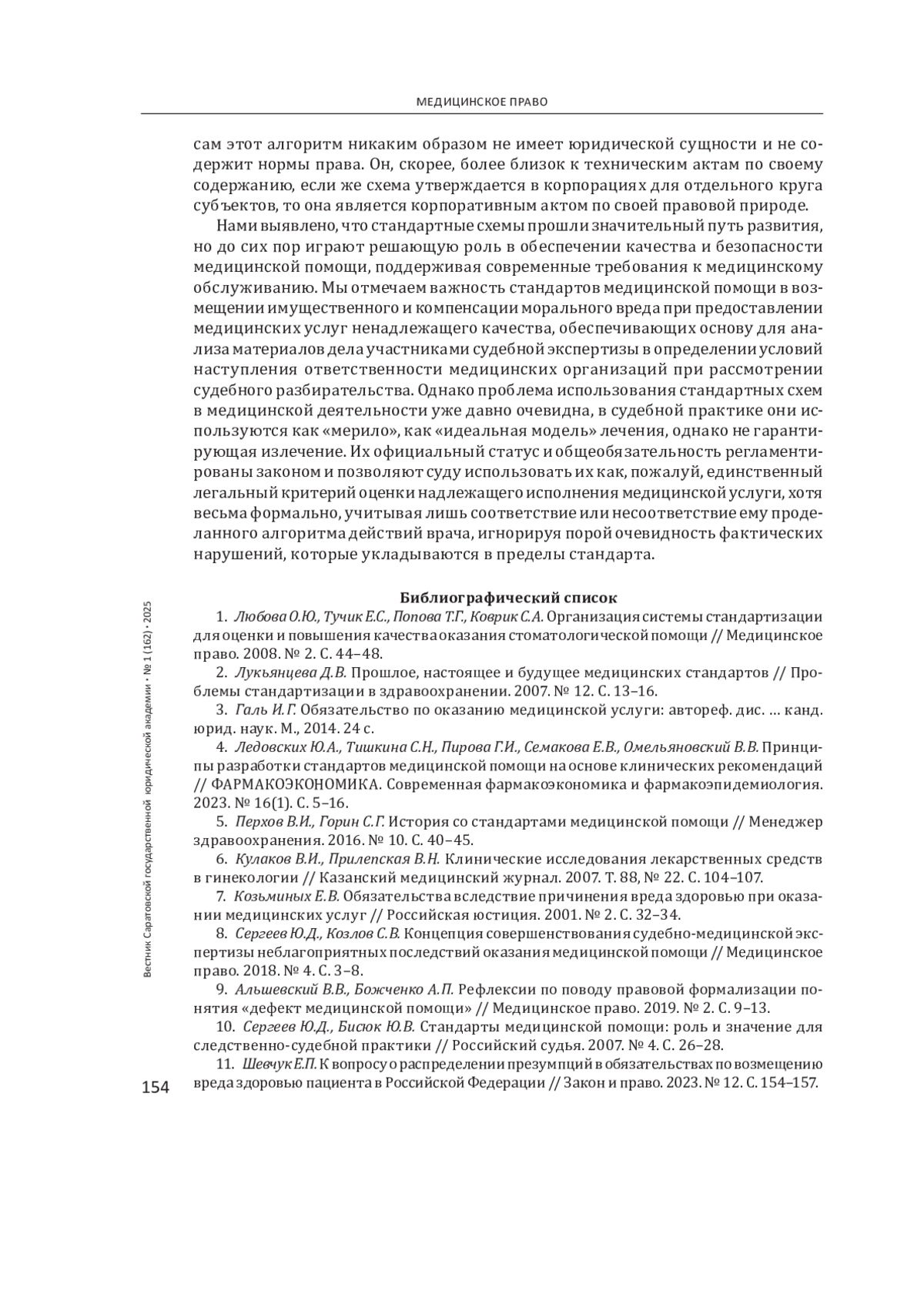 МЕДИЦИНСКОЕ ПРАВО

сам этот алгоритм никаким образом не имеет юридической сущности и не содержит нормы права. Он, скорее, более близок к техническим актам по своему содержанию, если же схема утверждается в корпорациях для отдельного круга субъектов, то она является корпоративным актом по своей правовой природе.

Нами выявлено, что стандартные схемы прошли значительный путь развития, но до сих пор играют решающую роль в обеспечении качества и безопасности медицинской помощи, поддерживая современные требования к медицинскому обслуживанию. Мы отмечаем важность стандартов медицинской помощи в возмещении имущественного и компенсации морального вреда при предоставлении медицинских услуг ненадлежащего качества, обеспечивающих основу для анализа материалов дела участниками судебной экспертизы в определении условий наступления ответственности медицинских организаций при рассмотрении судебного разбирательства. Однако проблема использования стандартных схем в медицинской деятельности уже давно очевидна, в судебной практике они используются как «мерило», как «идеальная модель» лечения, однако не гарантирующая излечение. Их официальный статус и общеобязательность регламентированы законом и позволяют суду использовать их как, пожалуй, единственный легальный критерий оценки надлежащего исполнения медицинской услуги, хотя весьма формально, учитывая лишь соответствие или несоответствие ему проделанного алгоритма действий врача, игнорируя порой очевидность фактических нарушений, которые укладываются в пределы стандарта.

Библиографический список

1. Любова О.Ю., Тучик Е.С., Попова Т.Г., Коврик С.А. Организация системы стандартизации для оценки и повышения качества оказания стоматологической помощи // Медицинское право. 2008. № 2. С. 44–48.

2. Лукьянцева Д.В. Прошлое, настоящее и будущее медицинских стандартов // Проблемы стандартизации в здравоохранении. 2007. № 12. С. 13–16.

3. Галь И.Г. Обязательство по оказанию медицинской услуги: автореф. дис. … канд. юрид. наук. М., 2014. 24 с.

4. Ледовских Ю.А., Тишкина С.Н., Пирова Г.И., Семакова Е.В., Омельяновский В.В. Принципы разработки стандартов медицинской помощи на основе клинических рекомендаций // ФАРМАКОЭКОНОМИКА. Современная фармакоэкономика и фармакоэпидемиология. 2023. № 16(1). С. 5–16.

5. Перхов В.И., Горин С.Г. История со стандартами медицинской помощи // Менеджер здравоохранения. 2016. № 10. С. 40–45.

6. Кулаков В.И., Прилепская В.Н. Клинические исследования лекарственных средств в гинекологии // Казанский медицинский журнал. 2007. Т. 88, № 22. С. 104–107.

7. Козьминых Е.В. Обязательства вследствие причинения вреда здоровью при оказании медицинских услуг // Российская юстиция. 2001. № 2. С. 32–34.

8. Сергеев Ю.Д., Козлов С.В. Концепция совершенствования судебно-медицинской экспертизы неблагоприятных последствий оказания медицинской помощи // Медицинское право. 2018. № 4. С. 3–8.

9. Альшевский В.В., Божченко А.П. Рефлексии по поводу правовой формализации понятия «дефект медицинской помощи» // Медицинское право. 2019. № 2. С. 9–13.

10. Сергеев Ю.Д., Бисюк Ю.В. Стандарты медицинской помощи: роль и значение для следственно-судебной практики // Российский судья. 2007. № 4. С. 26–28.

11. Шевчук Е.П. К вопросу о распределении презумпций в обязательствах по возмещению вреда здоровью пациента в Российской Федерации // Закон и право. 2023. № 12. С. 154–157.

Вестник Саратовской государственной юридической академии • № 1 (162) • 2025

154